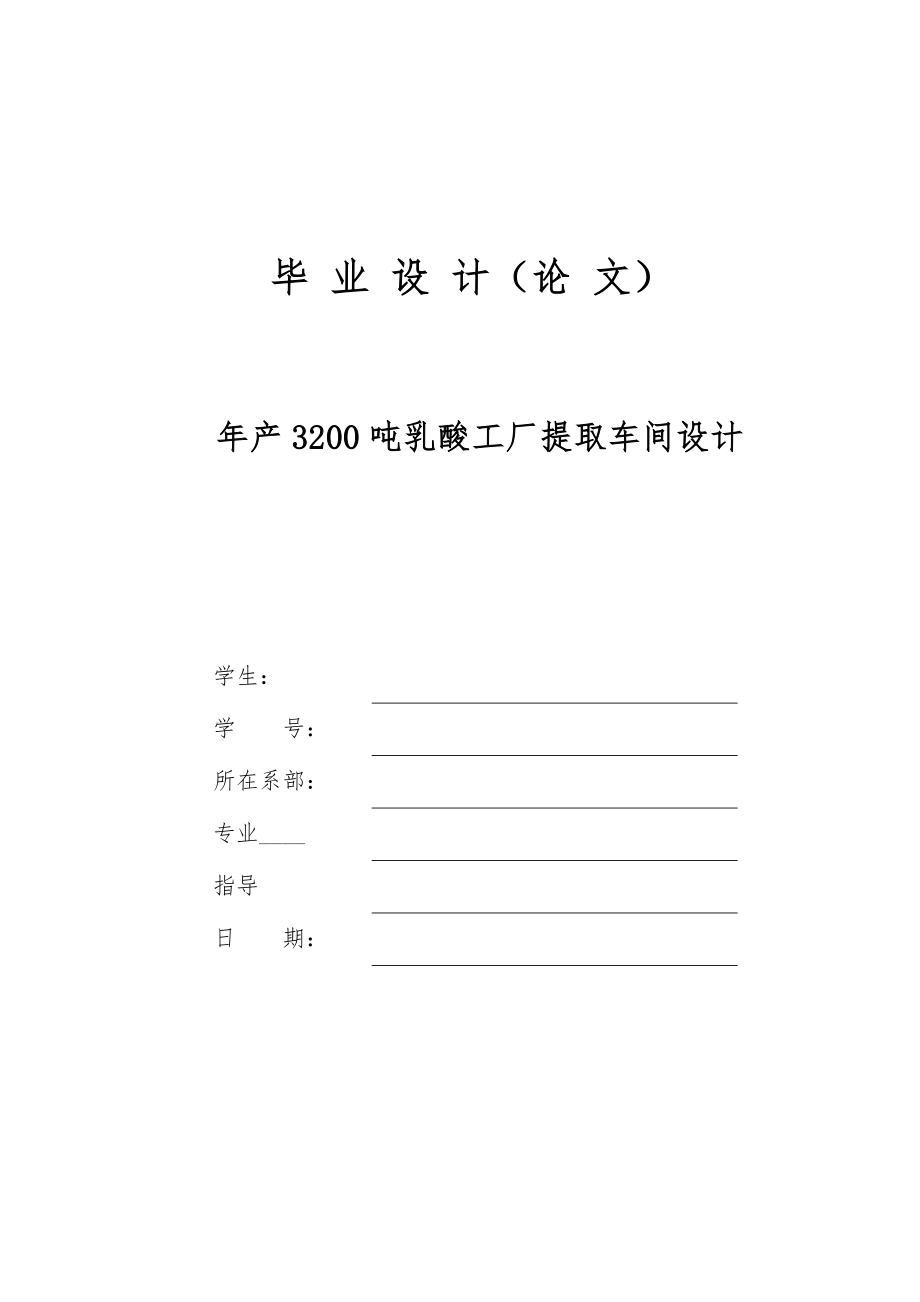 毕 业 设 计（论 文）

年产3200吨乳酸工厂提取车间设计

学生：

学 号：

所在系部：

专业____

指导

日 期：